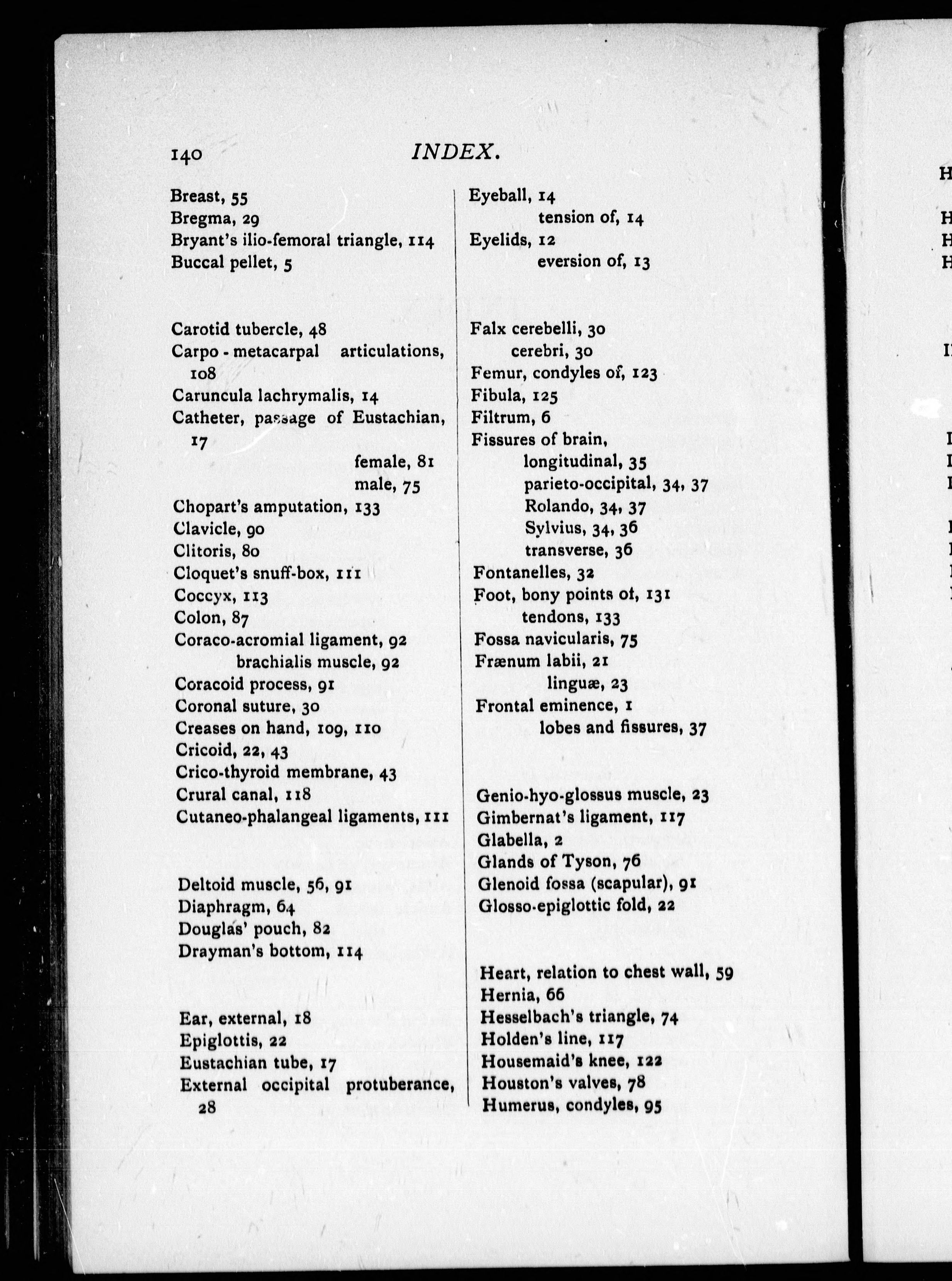 140 INDEX.

Breast, 55
Bregma, 29
Bryant's ilio-femoral triangle, 114
Buccal pellet, 5

Carotid tubercle, 48
Carpo-metacarpal articulations, 108
Caruncula lachrymalis, 14
Catheter, passage of Eustachian, 17
female, 81
male, 75
Chopart's amputation, 133
Clavicle, 90
Clitoris, 80
Cloquet's snuff-box, 111
Coccyx, 113
Colon, 87
Coraco-acromial ligament, 92
brachialis muscle, 92
Coracoid process, 91
Coronal suture, 30
Creases on hand, 109, 110
Cricoid, 22, 43
Crico-thyroid membrane, 43
Crural canal, 118
Cutaneo-phalangeal ligaments, 111

Deltoid muscle, 56, 91
Diaphragm, 64
Douglas' pouch, 82
Drayman's bottom, 114

Ear, external, 18
Epiglottis, 22
Eustachian tube, 17
External occipital protuberance, 28

Eyeball, 14
tension of, 14
Eyelids, 12
eversion of, 13

Falx cerebelli, 30
cerebri, 30
Femur, condyles of, 123
Fibula, 125
Filtrum, 6
Fissures of brain,
longitudinal, 35
parieto-occipital, 34, 37
Rolando, 34, 37
Sylvius, 34, 36
transverse, 36
Fontanelles, 32
Foot, bony points of, 131
tendons, 133
Fossa navicularis, 75
Frænum labii, 21
linguæ, 23
Frontal eminence, 1
lobes and fissures, 37

Genio-hyo-glossus muscle, 23
Gimbernat's ligament, 117
Glabella, 2
Glands of Tyson, 76
Glenoid fossa (scapular), 91
Glosso-epiglottic fold, 22

Heart, relation to chest wall, 59
Hernia, 66
Hesselbach's triangle, 74
Holden's line, 117
Housemaid's knee, 122
Houston's valves, 78
Humerus, condyles, 95